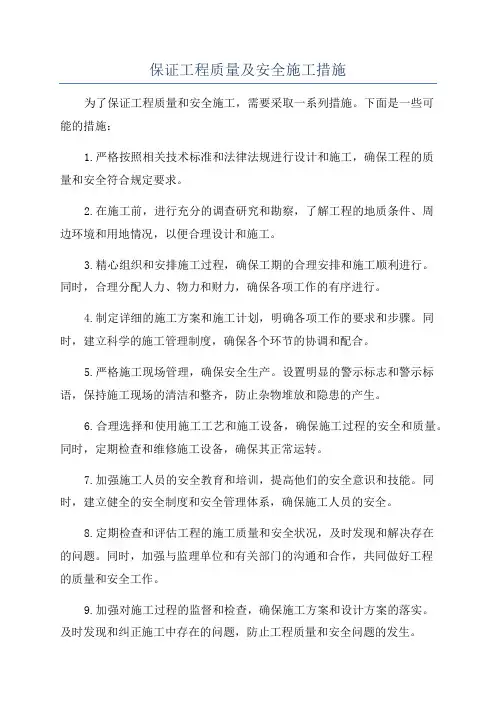 保证工程质量及安全施工措施

为了保证工程质量和安全施工，需要采取一系列措施。下面是一些可能的措施：

1.严格按照相关技术标准和法律法规进行设计和施工，确保工程的质量和安全符合规定要求。

2.在施工前，进行充分的调查研究和勘察，了解工程的地质条件、周边环境和用地情况，以便合理设计和施工。

3.精心组织和安排施工过程，确保工期的合理安排和施工顺利进行。同时，合理分配人力、物力和财力，确保各项工作的有序进行。

4.制定详细的施工方案和施工计划，明确各项工作的要求和步骤。同时，建立科学的施工管理制度，确保各个环节的协调和配合。

5.严格施工现场管理，确保安全生产。设置明显的警示标志和警示标语，保持施工现场的清洁和整齐，防止杂物堆放和隐患的产生。

6.合理选择和使用施工工艺和施工设备，确保施工过程的安全和质量。同时，定期检查和维修施工设备，确保其正常运转。

7.加强施工人员的安全教育和培训，提高他们的安全意识和技能。同时，建立健全的安全制度和安全管理体系，确保施工人员的安全。

8.定期检查和评估工程的施工质量和安全状况，及时发现和解决存在的问题。同时，加强与监理单位和有关部门的沟通和合作，共同做好工程的质量和安全工作。

9.加强对施工过程的监督和检查，确保施工方案和设计方案的落实。及时发现和纠正施工中存在的问题，防止工程质量和安全问题的发生。